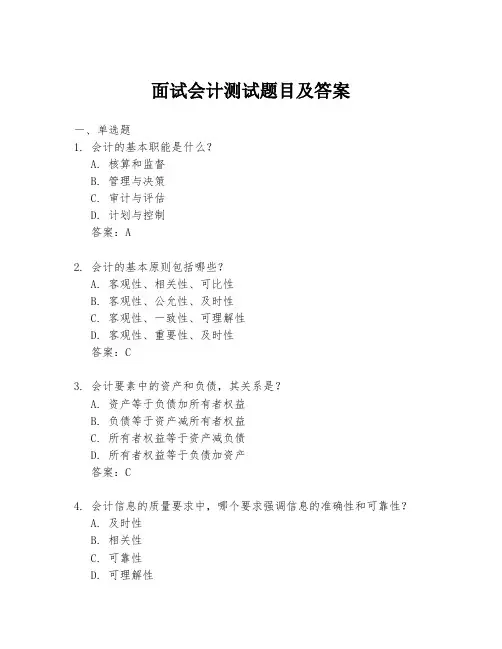 面试会计测试题目及答案

一、单选题

1. 会计的基本职能是什么？

A. 核算和监督

B. 管理与决策

C. 审计与评估

D. 计划与控制

答案：A

2. 会计的基本原则包括哪些？

A. 客观性、相关性、可比性

B. 客观性、公允性、及时性

C. 客观性、一致性、可理解性

D. 客观性、重要性、及时性

答案：C

3. 会计要素中的资产和负债，其关系是？

A. 资产等于负债加所有者权益

B. 负债等于资产减所有者权益

C. 所有者权益等于资产减负债

D. 所有者权益等于负债加资产

答案：C

4. 会计信息的质量要求中，哪个要求强调信息的准确性和可靠性？

A. 及时性

B. 相关性

C. 可靠性

D. 可理解性